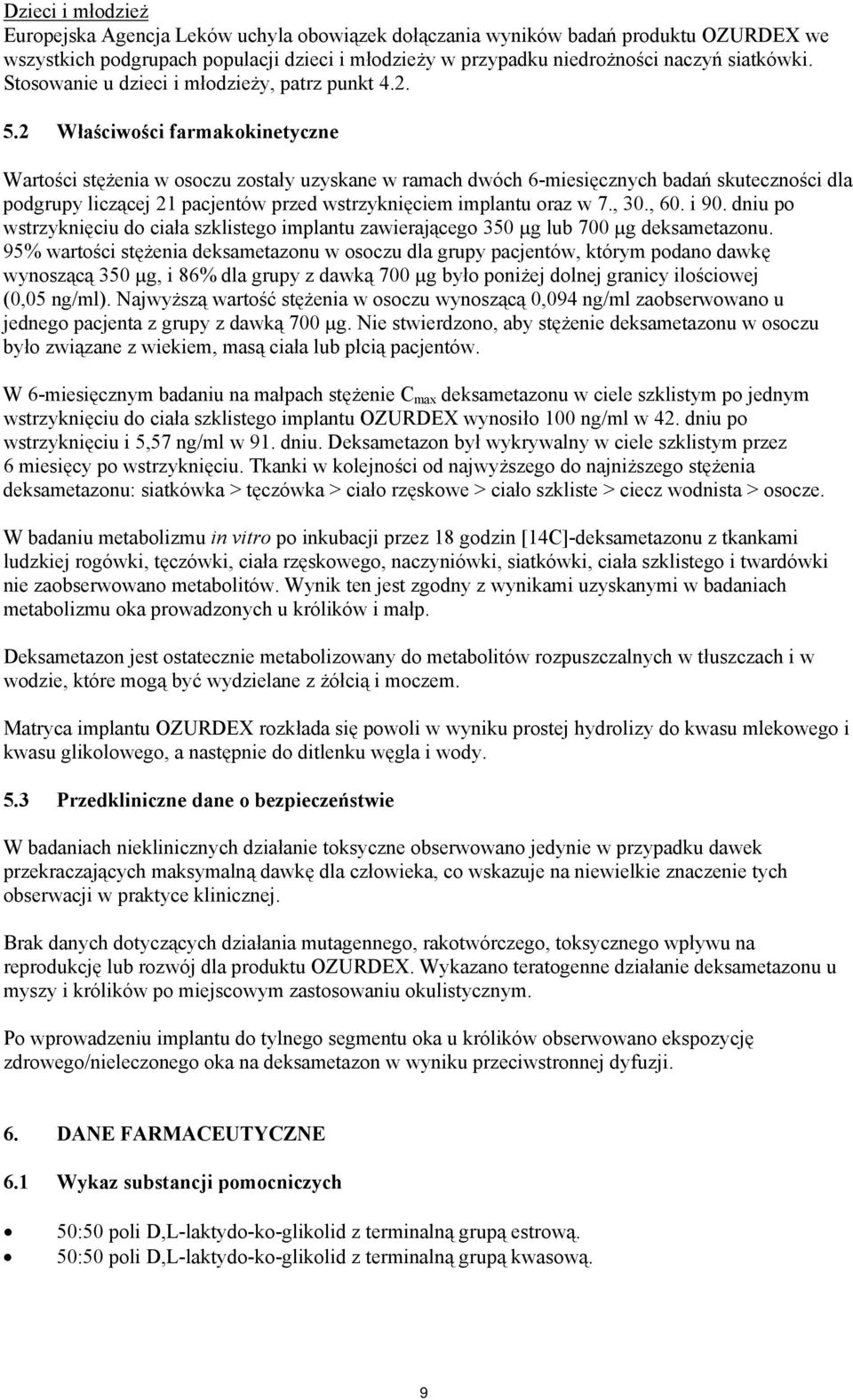 Dzieci i młodzież
Europejska Agencja Leków uchyla obowiązek dołączania wyników badań produktu OZURDEX we wszystkich podgrupach populacji dzieci i młodzieży w przypadku niedrożności naczyń siatkówki. Stosowanie u dzieci i młodzieży, patrz punkt 4.2.

5.2 Właściwości farmakokinetyczne

Wartości stężenia w osoczu zostały uzyskane w ramach dwóch 6-miesięcznych badań skuteczności dla podgrupy liczącej 21 pacjentów przed wstrzyknięciem implantu oraz w 7., 30., 60. i 90. dniu po wstrzyknięciu do ciała szklistego implantu zawierającego 350 µg lub 700 µg deksametazonu. 95% wartości stężenia deksametazonu w osoczu dla grupy pacjentów, którym podano dawkę wynoszącą 350 µg, i 86% dla grupy z dawką 700 µg było poniżej dolnej granicy ilościowej (0,05 ng/ml). Najwyższą wartość stężenia w osoczu wynoszącą 0,094 ng/ml zaobserwowano u jednego pacjenta z grupy z dawką 700 µg. Nie stwierdzono, aby stężenie deksametazonu w osoczu było związane z wiekiem, masą ciała lub płcią pacjentów.

W 6-miesięcznym badaniu na małpach stężenie $C_{max}$ deksametazonu w ciele szklistym po jednym wstrzyknięciu do ciała szklistego implantu OZURDEX wynosiło 100 ng/ml w 42. dniu po wstrzyknięciu i 5,57 ng/ml w 91. dniu. Deksametazon był wykrywalny w ciele szklistym przez 6 miesięcy po wstrzyknięciu. Tkanki w kolejności od najwyższego do najniższego stężenia deksametazonu: siatkówka > tęczówka > ciało rzęskowe > ciało szkliste > ciecz wodnista > osocze.

W badaniu metabolizmu in vitro po inkubacji przez 18 godzin [14C]-deksametazonu z tkankami ludzkiej rogówki, tęczówki, ciała rzęskowego, naczyniówki, siatkówki, ciała szklistego i twardówki nie zaobserwowano metabolitów. Wynik ten jest zgodny z wynikami uzyskanymi w badaniach metabolizmu oka prowadzonych u królików i małp.

Deksametazon jest ostatecznie metabolizowany do metabolitów rozpuszczalnych w tłuszczach i w wodzie, które mogą być wydzielane z żółcią i moczem.

Matryca implantu OZURDEX rozkłada się powoli w wyniku prostej hydrolizy do kwasu mlekowego i kwasu glikolowego, a następnie do ditlenku węgla i wody.

5.3 Przedkliniczne dane o bezpieczeństwie

W badaniach nieklinicznych działanie toksyczne obserwowano jedynie w przypadku dawek przekraczających maksymalną dawkę dla człowieka, co wskazuje na niewielkie znaczenie tych obserwacji w praktyce klinicznej.

Brak danych dotyczących działania mutagennego, rakotwórczego, toksycznego wpływu na reprodukcję lub rozwój dla produktu OZURDEX. Wykazano teratogenne działanie deksametazonu u myszy i królików po miejscowym zastosowaniu okulistycznym.

Po wprowadzeniu implantu do tylnego segmentu oka u królików obserwowano ekspozycję zdrowego/nieleczonego oka na deksametazon w wyniku przeciwstronnej dyfuzji.

6. DANE FARMACEUTYCZNE

6.1 Wykaz substancji pomocniczych

• 50:50 poli D,L-laktydo-ko-glikolid z terminalną grupą estrową.
• 50:50 poli D,L-laktydo-ko-glikolid z terminalną grupą kwasową.

9